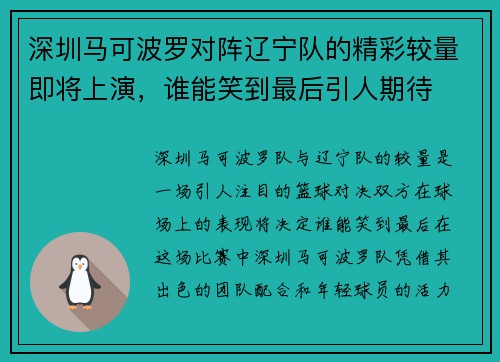 深圳马可波罗对阵辽宁队的精彩较量即将上演，谁能笑到最后引人期待

深圳马可波罗队与辽宁队的较量是一场引人注目的篮球对决双方在球场上的表现将决定谁能笑到最后在这场比赛中深圳马可波罗队凭借其出色的团队配合和年轻球员的活力